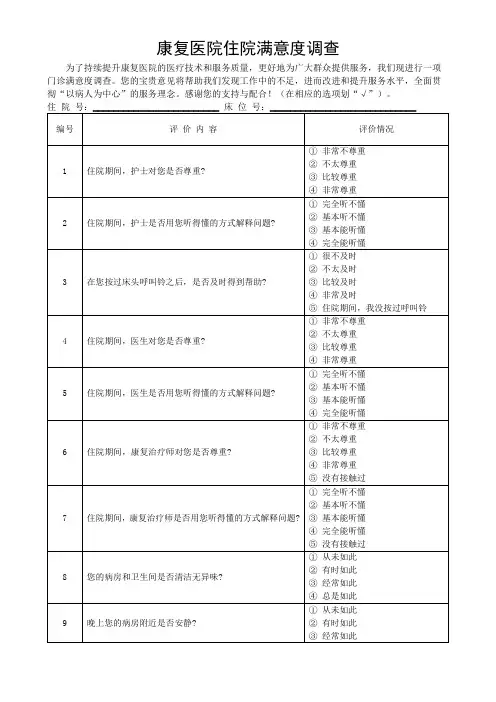 康复医院住院满意度调查

为了持续提升康复医院的医疗技术和服务质量，更好地为广大群众提供服务，我们现进行一项门诊满意度调查。您的宝贵意见将帮助我们发现工作中的不足，进而改进和提升服务水平，全面贯彻“以病人为中心”的服务理念。感谢您的支持与配合！（在相应的选项划“√”）。

住 院 号：________________ 床 位 号：________________

| 编号 | 评 价 内 容 | 评价情况 |
|---|---|---|
| 1 | 住院期间，护士对您是否尊重？ | ① 非常不尊重 ② 不太尊重 ③ 比较尊重 ④ 非常尊重 |
| 2 | 住院期间，护士是否用您听得懂的方式解释问题？ | ① 完全听不懂 ② 基本听不懂 ③ 基本能听懂 ④ 完全能听懂 |
| 3 | 在您按过床头呼叫铃之后，是否及时得到帮助？ | ① 很不及时 ② 不太及时 ③ 比较及时 ④ 非常及时 ⑤ 住院期间，我没按过呼叫铃 |
| 4 | 住院期间，医生对您是否尊重？ | ① 非常不尊重 ② 不太尊重 ③ 比较尊重 ④ 非常尊重 |
| 5 | 住院期间，医生是否用您听得懂的方式解释问题？ | ① 完全听不懂 ② 基本听不懂 ③ 基本能听懂 ④ 完全能听懂 |
| 6 | 住院期间，康复治疗师对您是否尊重？ | ① 非常不尊重 ② 不太尊重 ③ 比较尊重 ④ 非常尊重 ⑤ 没有接触过 |
| 7 | 住院期间，康复治疗师是否用您听得懂的方式解释问题？ | ① 完全听不懂 ② 基本听不懂 ③ 基本能听懂 ④ 完全能听懂 ⑤ 没有接触过 |
| 8 | 您的病房和卫生间是否清洁无异味？ | ① 从未如此 ② 有时如此 ③ 经常如此 ④ 总是如此 |
| 9 | 晚上您的病房附近是否安静？ | ① 从未如此 ② 有时如此 ③ 经常如此 |